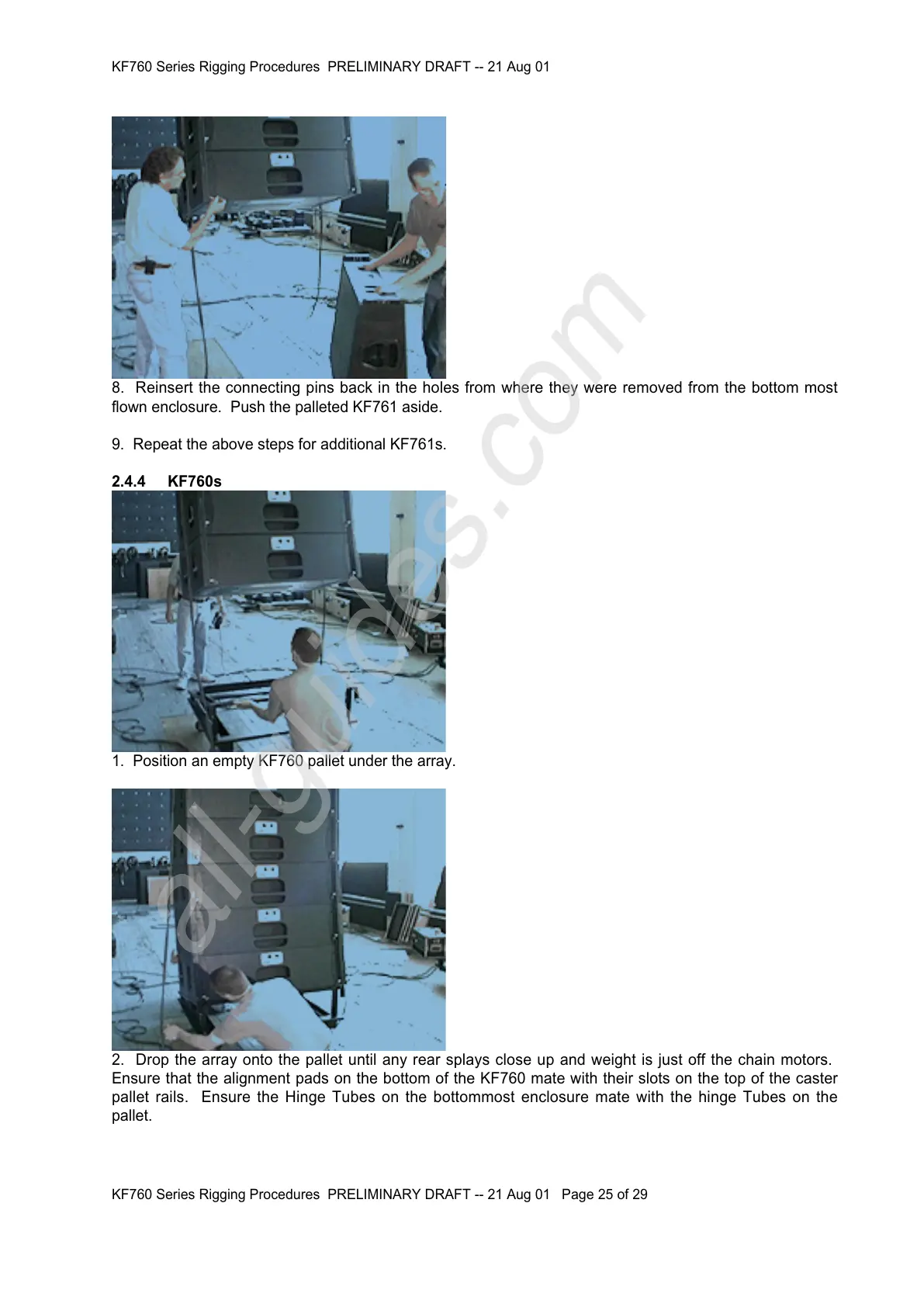 KF760 Series Rigging Procedures PRELIMINARY DRAFT -- 21 Aug 01

8. Reinsert the connecting pins back in the holes from where they were removed from the bottom most flown enclosure. Push the palleted KF761 aside.

9. Repeat the above steps for additional KF761s.

2.4.4 KF760s

1. Position an empty KF760 pallet under the array.

2. Drop the array onto the pallet until any rear splays close up and weight is just off the chain motors. Ensure that the alignment pads on the bottom of the KF760 mate with their slots on the top of the caster pallet rails. Ensure the Hinge Tubes on the bottommost enclosure mate with the hinge Tubes on the pallet.

all-guides.com

KF760 Series Rigging Procedures PRELIMINARY DRAFT -- 21 Aug 01 Page 25 of 29